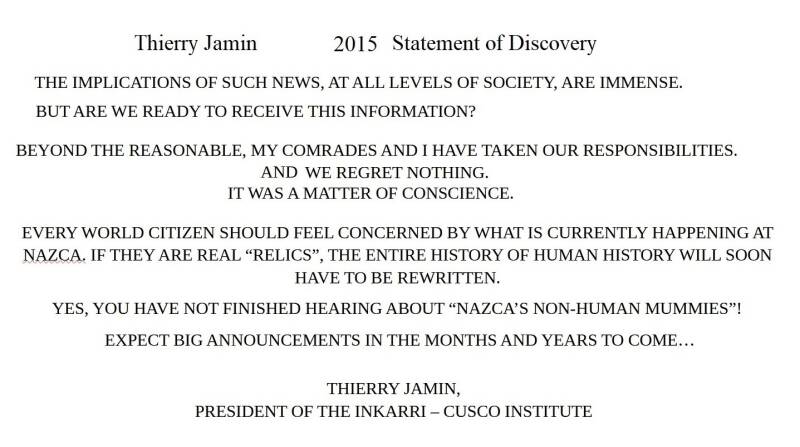 Thierry Jamin 2015 Statement of Discovery

THE IMPLICATIONS OF SUCH NEWS, AT ALL LEVELS OF SOCIETY, ARE IMMENSE.
BUT ARE WE READY TO RECEIVE THIS INFORMATION?

BEYOND THE REASONABLE, MY COMRADES AND I HAVE TAKEN OUR RESPONSIBILITIES.
AND WE REGRET NOTHING.
IT WAS A MATTER OF CONSCIENCE.

EVERY WORLD CITIZEN SHOULD FEEL CONCERNED BY WHAT IS CURRENTLY HAPPENING AT NAZCA. IF THEY ARE REAL “RELICS”, THE ENTIRE HISTORY OF HUMAN HISTORY WILL SOON HAVE TO BE REWRITTEN.

YES, YOU HAVE NOT FINISHED HEARING ABOUT “NAZCA’S NON-HUMAN MUMMIES”!

EXPECT BIG ANNOUNCEMENTS IN THE MONTHS AND YEARS TO COME…

THIERRY JAMIN,
PRESIDENT OF THE INKARRI – CUSCO INSTITUTE